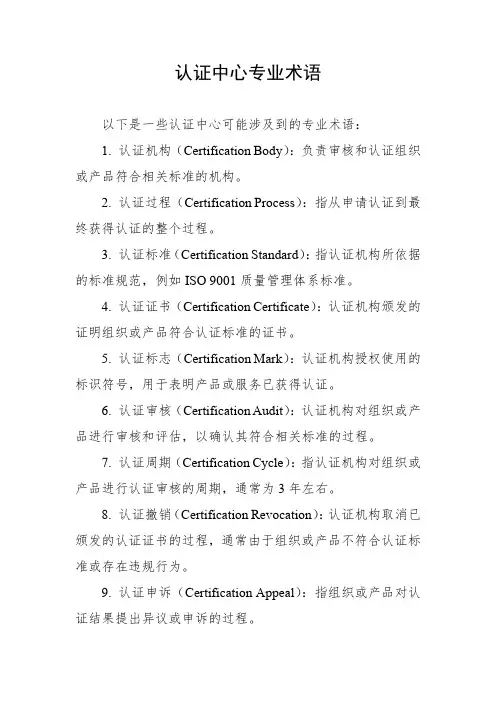 认证中心专业术语

以下是一些认证中心可能涉及到的专业术语：

1. 认证机构（Certification Body）：负责审核和认证组织或产品符合相关标准的机构。

2. 认证过程（Certification Process）：指从申请认证到最终获得认证的整个过程。

3. 认证标准（Certification Standard）：指认证机构所依据的标准规范，例如 ISO 9001 质量管理体系标准。

4. 认证证书（Certification Certificate）：认证机构颁发的证明组织或产品符合认证标准的证书。

5. 认证标志（Certification Mark）：认证机构授权使用的标识符号，用于表明产品或服务已获得认证。

6. 认证审核（Certification Audit）：认证机构对组织或产品进行审核和评估，以确认其符合相关标准的过程。

7. 认证周期（Certification Cycle）：指认证机构对组织或产品进行认证审核的周期，通常为 3 年左右。

8. 认证撤销（Certification Revocation）：认证机构取消已颁发的认证证书的过程，通常由于组织或产品不符合认证标准或存在违规行为。

9. 认证申诉（Certification Appeal）：指组织或产品对认证结果提出异议或申诉的过程。